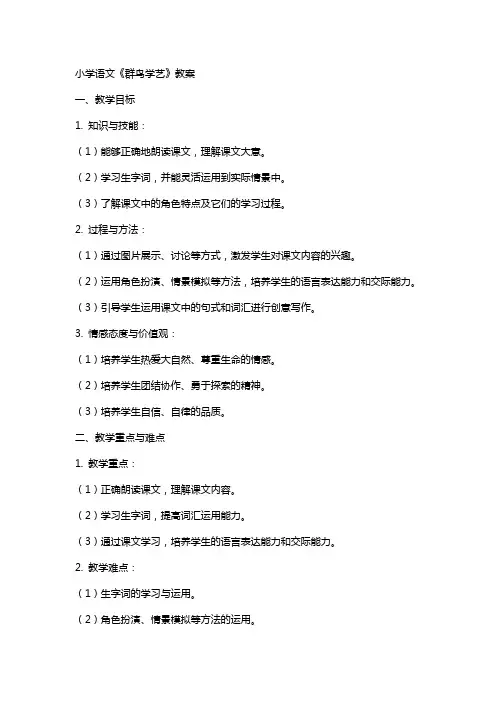 小学语文《群鸟学艺》教案

一、教学目标

1. 知识与技能：

（1）能够正确地朗读课文，理解课文大意。

（2）学习生字词，并能灵活运用到实际情景中。

（3）了解课文中的角色特点及它们的学习过程。

2. 过程与方法：

（1）通过图片展示、讨论等方式，激发学生对课文内容的兴趣。

（2）运用角色扮演、情景模拟等方法，培养学生的语言表达能力和交际能力。

（3）引导学生运用课文中的句式和词汇进行创意写作。

3. 情感态度与价值观：

（1）培养学生热爱大自然、尊重生命的情感。

（2）培养学生团结协作、勇于探索的精神。

（3）培养学生自信、自律的品质。

二、教学重点与难点

1. 教学重点：

（1）正确朗读课文，理解课文内容。

（2）学习生字词，提高词汇运用能力。

（3）通过课文学习，培养学生的语言表达能力和交际能力。

2. 教学难点：

（1）生字词的学习与运用。

（2）角色扮演、情景模拟等方法的运用。